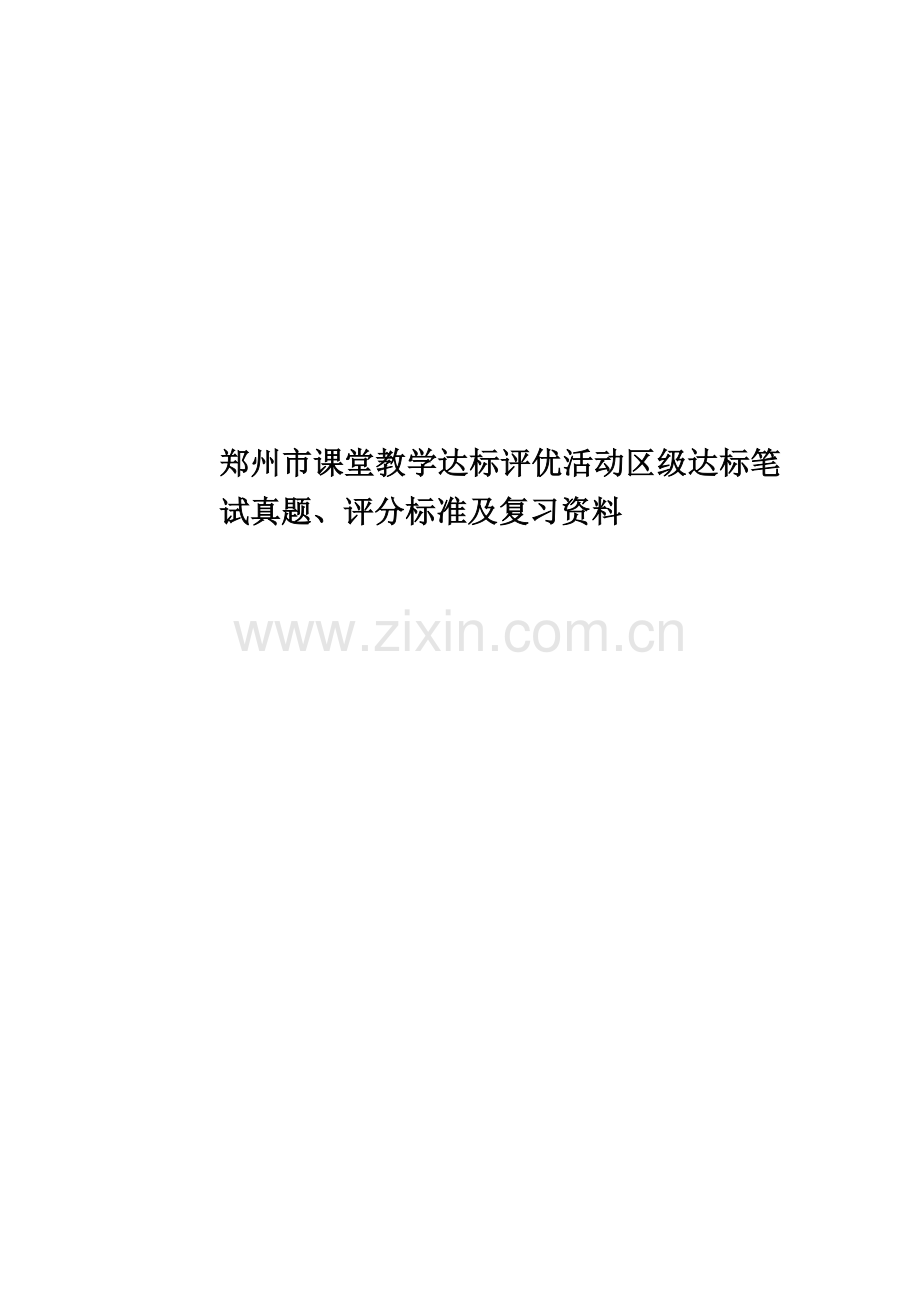 郑州市课堂教学达标评优活动区级达标笔试真题、评分标准及复习资料

www.zixin.com.cn